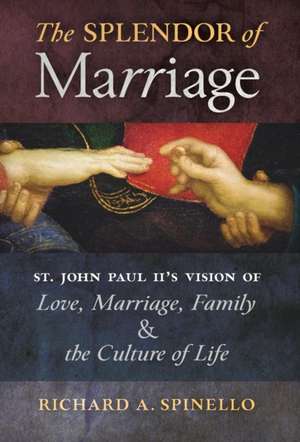 The SPLENDOR of
Marriage

ST. JOHN PAUL II'S VISION OF
Love, Marriage, Family
&
the Culture of Life

RICHARD A. SPINELLO